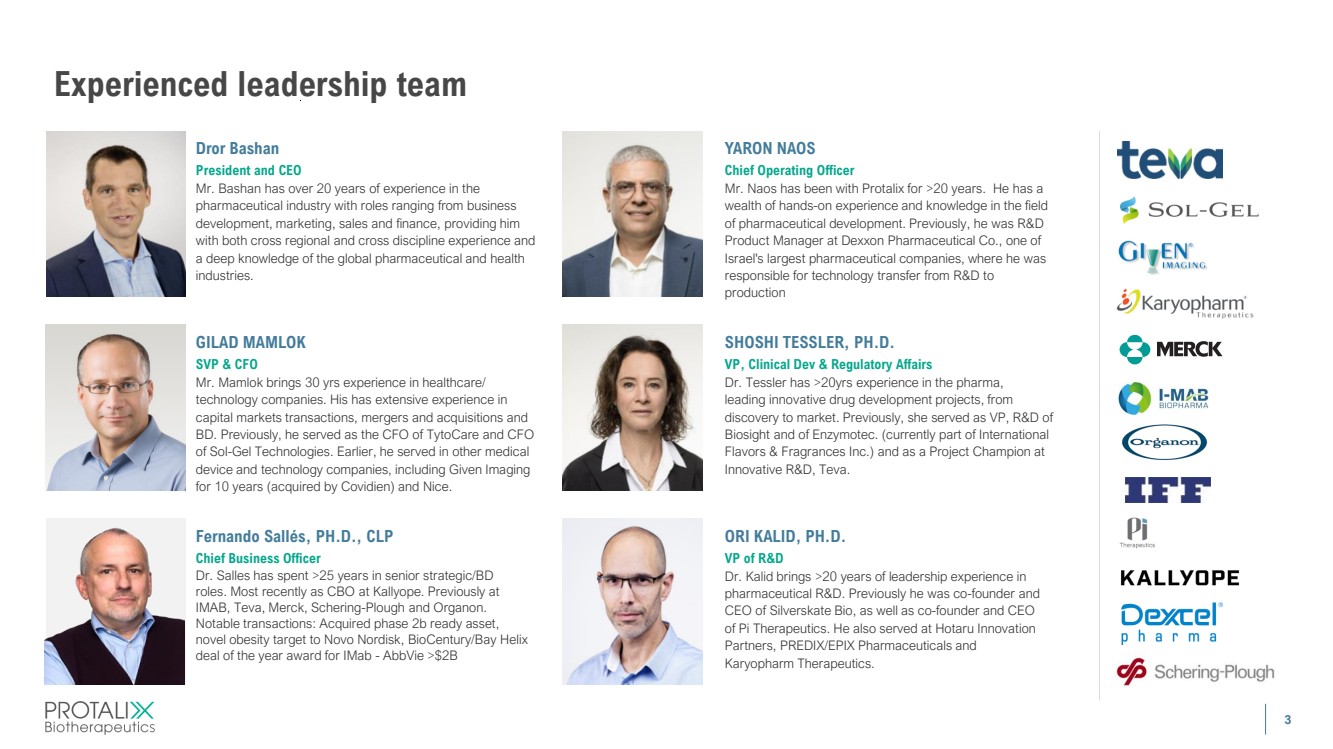 Experienced leadership team

Dror Bashan
President and CEO
Mr. Bashan has over 20 years of experience in the pharmaceutical industry with roles ranging from business development, marketing, sales and finance, providing him with both cross regional and cross discipline experience and a deep knowledge of the global pharmaceutical and health industries.

GILAD MAMLOK
SVP & CFO
Mr. Mamlok brings 30 yrs experience in healthcare/ technology companies. His has extensive experience in capital markets transactions, mergers and acquisitions and BD. Previously, he served as the CFO of TytoCare and CFO of Sol-Gel Technologies. Earlier, he served in other medical device and technology companies, including Given Imaging for 10 years (acquired by Covidien) and Nice.

Fernando Sallés, PH.D., CLP
Chief Business Officer
Dr. Salles has spent >25 years in senior strategic/BD roles. Most recently as CBO at Kallyope. Previously at IMAB, Teva, Merck, Schering-Plough and Organon. Notable transactions: Acquired phase 2b ready asset, novel obesity target to Novo Nordisk, BioCentury/Bay Helix deal of the year award for IMab - AbbVie >$2B

YARON NAOS
Chief Operating Officer
Mr. Naos has been with Protalix for >20 years. He has a wealth of hands-on experience and knowledge in the field of pharmaceutical development. Previously, he was R&D Product Manager at Dexxon Pharmaceutical Co., one of Israel's largest pharmaceutical companies, where he was responsible for technology transfer from R&D to production

SHOSHI TESSLER, PH.D.
VP, Clinical Dev & Regulatory Affairs
Dr. Tessler has >20yrs experience in the pharma, leading innovative drug development projects, from discovery to market. Previously, she served as VP, R&D of Biosight and of Enzymotec. (currently part of International Flavors & Fragrances Inc.) and as a Project Champion at Innovative R&D, Teva.

ORI KALID, PH.D.
VP of R&D
Dr. Kalid brings >20 years of leadership experience in pharmaceutical R&D. Previously he was co-founder and CEO of Silverskate Bio, as well as co-founder and CEO of Pi Therapeutics. He also served at Hotaru Innovation Partners, PREDIX/EPIX Pharmaceuticals and Karyopharm Therapeutics.

teva
SOL-GEL
GIVEN IMAGING
Karyopharm Therapeutics
MERCK
I-MAB BIOPHARMA
Organon
IFF
Pi Therapeutics
KALLYOPE
Dexcel pharma
Schering-Plough

PROTALIX Biotherapeutics
3